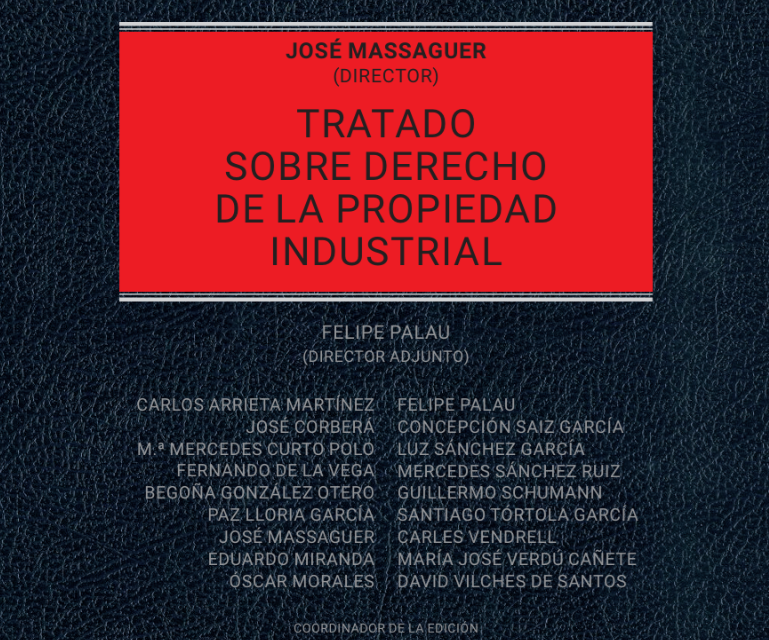 JOSÉ MASSAGUER
(DIRECTOR)

TRATADO
SOBRE DERECHO
DE LA PROPIEDAD
INDUSTRIAL

FELIPE PALAU
(DIRECTOR ADJUNTO)

CARLOS ARRIETA MARTÍNEZ
JOSÉ CORBERÁ
M.ª MERCEDES CURTO POLO
FERNANDO DE LA VEGA
BEGOÑA GONZÁLEZ OTERO
PAZ LLORIA GARCÍA
JOSÉ MASSAGUER
EDUARDO MIRANDA
ÓSCAR MORALES

FELIPE PALAU
CONCEPCIÓN SAIZ GARCÍA
LUZ SÁNCHEZ GARCÍA
MERCEDES SÁNCHEZ RUIZ
GUILLERMO SCHUMANN
SANTIAGO TÓRTOLA GARCÍA
CARLES VENDRELL
MARÍA JOSÉ VERDÚ CAÑETE
DAVID VILCHES DE SANTOS

COORDINADOR DE LA EDICIÓN